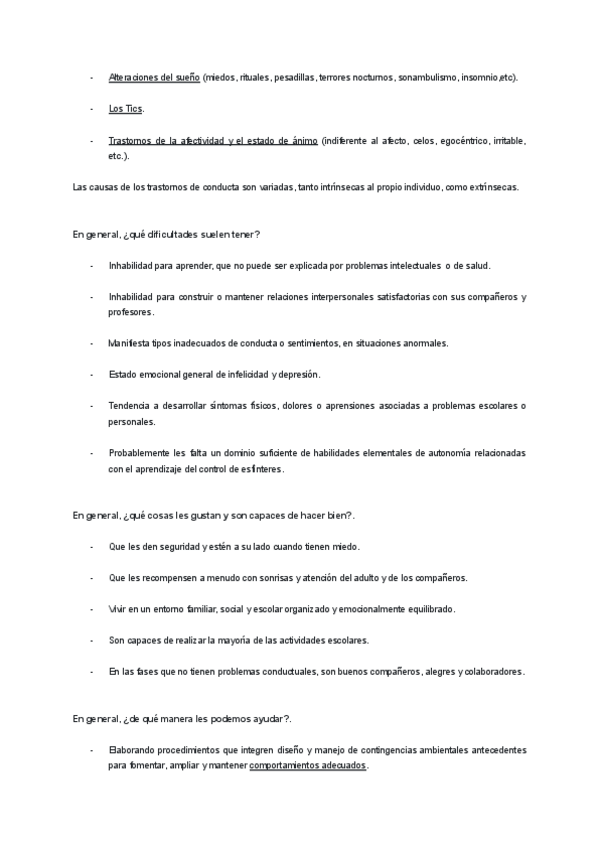 - Alteraciones del sueño (miedos, rituales, pesadillas, terrores nocturnos, sonambulismo, insomnio,etc).

- Los Tics.

- Trastornos de la afectividad y el estado de ánimo (indiferente al afecto, celos, egocéntrico, irritable, etc.).

Las causas de los trastornos de conducta son variadas, tanto intrínsecas al propio individuo, como extrínsecas.

En general, ¿qué dificultades suelen tener?

- Inhabilidad para aprender, que no puede ser explicada por problemas intelectuales o de salud.

- Inhabilidad para construir o mantener relaciones interpersonales satisfactorias con sus compañeros y profesores.

- Manifiesta tipos inadecuados de conducta o sentimientos, en situaciones anormales.

- Estado emocional general de infelicidad y depresión.

- Tendencia a desarrollar síntomas físicos, dolores o aprensiones asociadas a problemas escolares o personales.

- Probablemente les falta un dominio suficiente de habilidades elementales de autonomía relacionadas con el aprendizaje del control de esfínteres.

En general, ¿qué cosas les gustan y son capaces de hacer bien?.

- Que les den seguridad y estén a su lado cuando tienen miedo.

- Que les recompensen a menudo con sonrisas y atención del adulto y de los compañeros.

- Vivir en un entorno familiar, social y escolar organizado y emocionalmente equilibrado.

- Son capaces de realizar la mayoría de las actividades escolares.

- En las fases que no tienen problemas conductuales, son buenos compañeros, alegres y colaboradores.

En general, ¿de qué manera les podemos ayudar?.

- Elaborando procedimientos que integren diseño y manejo de contingencias ambientales antecedentes para fomentar, ampliar y mantener comportamientos adecuados.